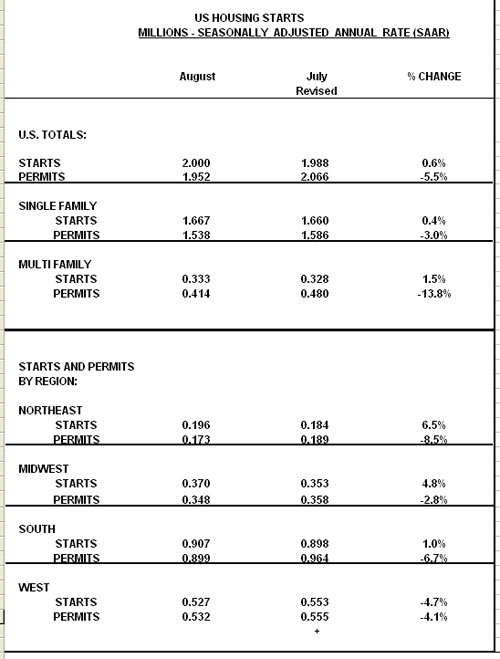 US HOUSING STARTS
MILLIONS - SEASONALLY ADJUSTED ANNUAL RATE (SAAR)

| | August | July Revised | % CHANGE |
|---|---|---|---|
| U.S. TOTALS: | | | |
| STARTS | 2.000 | 1.988 | 0.6% |
| PERMITS | 1.952 | 2.066 | -5.5% |
| SINGLE FAMILY | | | |
| STARTS | 1.667 | 1.660 | 0.4% |
| PERMITS | 1.538 | 1.586 | -3.0% |
| MULTI FAMILY | | | |
| STARTS | 0.333 | 0.328 | 1.5% |
| PERMITS | 0.414 | 0.480 | -13.8% |
| STARTS AND PERMITS BY REGION: | | | |
| NORTHEAST | | | |
| STARTS | 0.196 | 0.184 | 6.5% |
| PERMITS | 0.173 | 0.189 | -8.5% |
| MIDWEST | | | |
| STARTS | 0.370 | 0.353 | 4.8% |
| PERMITS | 0.348 | 0.358 | -2.8% |
| SOUTH | | | |
| STARTS | 0.907 | 0.898 | 1.0% |
| PERMITS | 0.899 | 0.964 | -6.7% |
| WEST | | | |
| STARTS | 0.527 | 0.553 | -4.7% |
| PERMITS | 0.532 | 0.555 | -4.1% |

+